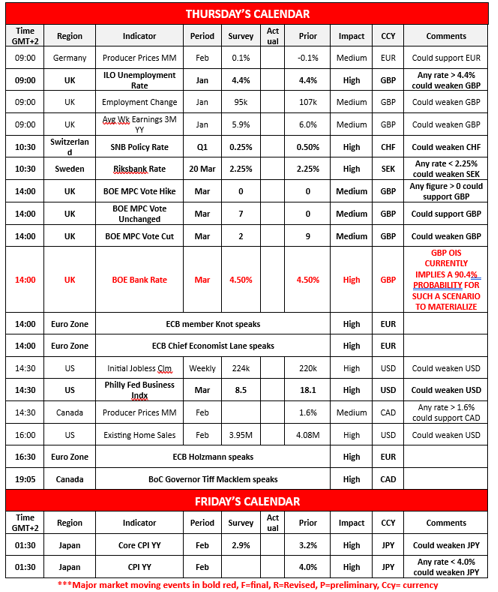 THURSDAY'S CALENDAR

| Time GMT+2 | Region | Indicator | Period | Survey | Actual | Prior | Impact | CCY | Comments |
|---|---|---|---|---|---|---|---|---|---|
| 09:00 | Germany | Producer Prices MM | Feb | 0.1% | | -0.1% | Medium | EUR | Could support EUR |
| 09:00 | UK | ILO Unemployment Rate | Jan | 4.4% | | 4.4% | High | GBP | Any rate > 4.4% could weaken GBP |
| 09:00 | UK | Employment Change | Jan | 95k | | 107k | Medium | GBP | Could weaken GBP |
| 09:00 | UK | Avg Wk Earnings 3M YY | Jan | 5.9% | | 6.0% | Medium | GBP | Could weaken GBP |
| 10:30 | Switzerland | SNB Policy Rate | Q1 | 0.25% | | 0.50% | High | CHF | Could weaken CHF |
| 10:30 | Sweden | Riksbank Rate | 20 Mar | 2.25% | | 2.25% | High | SEK | Any rate < 2.25% could weaken SEK |
| 14:00 | UK | BOE MPC Vote Hike | Mar | 0 | | 0 | Medium | GBP | Any figure > 0 could support GBP |
| 14:00 | UK | BOE MPC Vote Unchanged | Mar | 7 | | 0 | Medium | GBP | Could support GBP |
| 14:00 | UK | BOE MPC Vote Cut | Mar | 2 | | 9 | Medium | GBP | Could weaken GBP |
| 14:00 | UK | BOE Bank Rate | Mar | 4.50% | | 4.50% | High | GBP | GBP OIS CURRENTLY IMPLIES A 90.4% PROBABILITY FOR SUCH A SCENARIO TO MATERIALIZE |
| 14:00 | Euro Zone | ECB member Knot speaks | | | | | High | EUR | |
| 14:00 | Euro Zone | ECB Chief Economist Lane speaks | | | | | High | EUR | |
| 14:30 | US | Initial Jobless Clm | Weekly | 224k | | 220k | High | USD | Could weaken USD |
| 14:30 | US | Philly Fed Business Indx | Mar | 8.5 | | 18.1 | High | USD | Could weaken USD |
| 14:30 | Canada | Producer Prices MM | Feb | | | 1.6% | Medium | CAD | Any rate > 1.6% could support CAD |
| 16:00 | US | Existing Home Sales | Feb | 3.95M | | 4.08M | High | USD | Could weaken USD |
| 16:30 | Euro Zone | ECB Holzmann speaks | | | | | High | EUR | |
| 19:05 | Canada | BoC Governor Tiff Macklem speaks | | | | | High | CAD | |

FRIDAY'S CALENDAR

| Time GMT+2 | Region | Indicator | Period | Survey | Actual | Prior | Impact | CCY | Comments |
|---|---|---|---|---|---|---|---|---|---|
| 01:30 | Japan | Core CPI YY | Feb | 2.9% | | 3.2% | High | JPY | Could weaken JPY |
| 01:30 | Japan | CPI YY | Feb | | | 4.0% | High | JPY | Any rate < 4.0% could weaken JPY |

***Major market moving events in bold red, F=final, R=Revised, P=preliminary, Ccy= currency